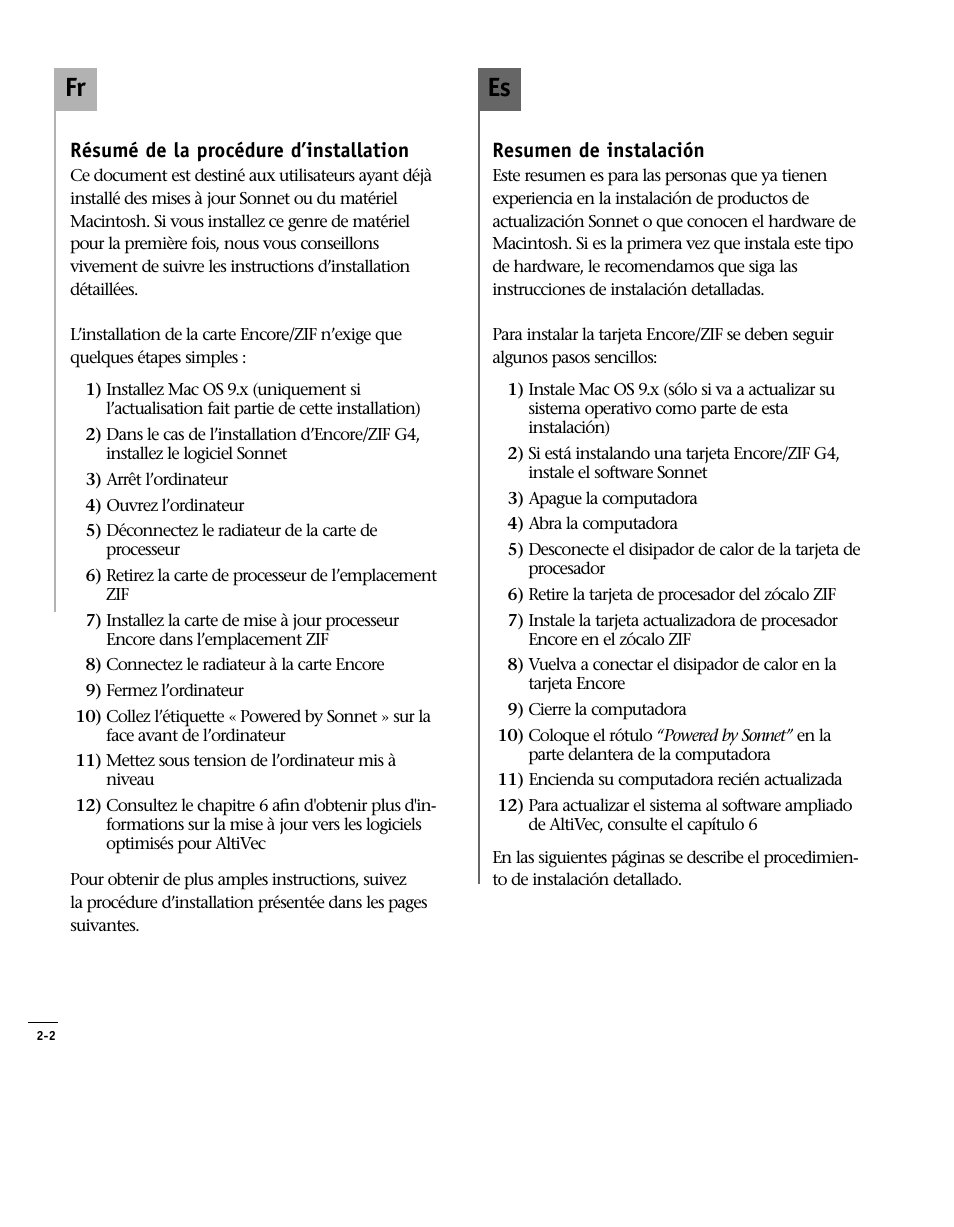 Fr

Résumé de la procédure d'installation
Ce document est destiné aux utilisateurs ayant déjà installé des mises à jour Sonnet ou du matériel Macintosh. Si vous installez ce genre de matériel pour la première fois, nous vous conseillons vivement de suivre les instructions d'installation détaillées.

L'installation de la carte Encore/ZIF n'exige que quelques étapes simples :

1) Installez Mac OS 9.x (uniquement si l'actualisation fait partie de cette installation)
2) Dans le cas de l'installation d'Encore/ZIF G4, installez le logiciel Sonnet
3) Arrêt l'ordinateur
4) Ouvrez l'ordinateur
5) Déconnectez le radiateur de la carte de processeur
6) Retirez la carte de processeur de l'emplacement ZIF
7) Installez la carte de mise à jour processeur Encore dans l'emplacement ZIF
8) Connectez le radiateur à la carte Encore
9) Fermez l'ordinateur
10) Collez l'étiquette « Powered by Sonnet » sur la face avant de l'ordinateur
11) Mettez sous tension de l'ordinateur mis à niveau
12) Consultez le chapitre 6 afin d'obtenir plus d'informations sur la mise à jour vers les logiciels optimisés pour AltiVec

Pour obtenir de plus amples instructions, suivez la procédure d'installation présentée dans les pages suivantes.

Es

Resumen de instalación
Este resumen es para las personas que ya tienen experiencia en la instalación de productos de actualización Sonnet o que conocen el hardware de Macintosh. Si es la primera vez que instala este tipo de hardware, le recomendamos que siga las instrucciones de instalación detalladas.

Para instalar la tarjeta Encore/ZIF se deben seguir algunos pasos sencillos:

1) Instale Mac OS 9.x (sólo si va a actualizar su sistema operativo como parte de esta instalación)
2) Si está instalando una tarjeta Encore/ZIF G4, instale el software Sonnet
3) Apague la computadora
4) Abra la computadora
5) Desconecte el disipador de calor de la tarjeta de procesador
6) Retire la tarjeta de procesador del zócalo ZIF
7) Instale la tarjeta actualizadora de procesador Encore en el zócalo ZIF
8) Vuelva a conectar el disipador de calor en la tarjeta Encore
9) Cierre la computadora
10) Coloque el rótulo "Powered by Sonnet" en la parte delantera de la computadora
11) Encienda su computadora recién actualizada
12) Para actualizar el sistema al software ampliado de AltiVec, consulte el capítulo 6

En las siguientes páginas se describe el procedimiento de instalación detallado.

2-2